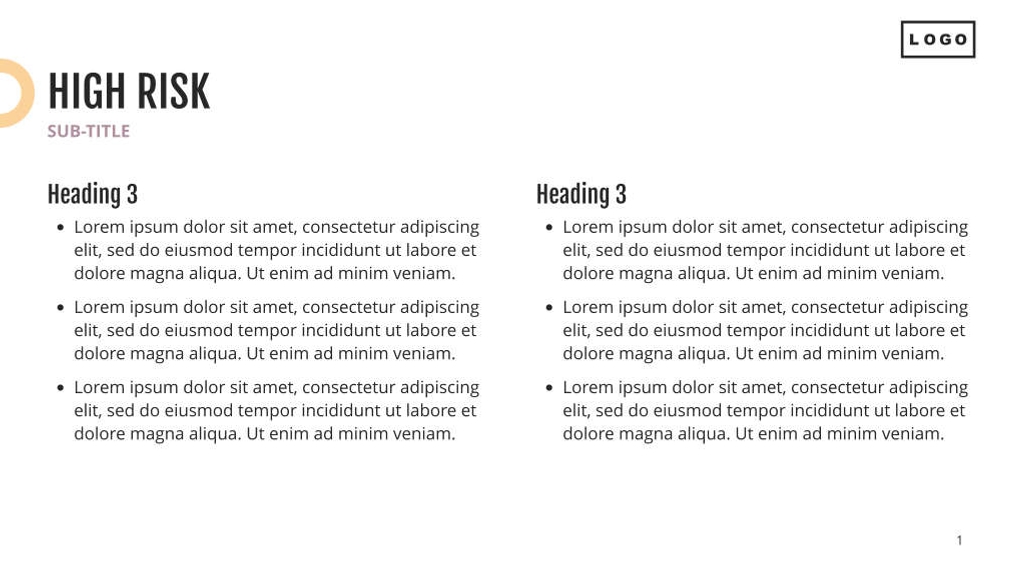 LOGO

HIGH RISK
SUB-TITLE

Heading 3
- Lorem ipsum dolor sit amet, consectetur adipiscing elit, sed do eiusmod tempor incididunt ut labore et dolore magna aliqua. Ut enim ad minim veniam.
- Lorem ipsum dolor sit amet, consectetur adipiscing elit, sed do eiusmod tempor incididunt ut labore et dolore magna aliqua. Ut enim ad minim veniam.
- Lorem ipsum dolor sit amet, consectetur adipiscing elit, sed do eiusmod tempor incididunt ut labore et dolore magna aliqua. Ut enim ad minim veniam.

Heading 3
- Lorem ipsum dolor sit amet, consectetur adipiscing elit, sed do eiusmod tempor incididunt ut labore et dolore magna aliqua. Ut enim ad minim veniam.
- Lorem ipsum dolor sit amet, consectetur adipiscing elit, sed do eiusmod tempor incididunt ut labore et dolore magna aliqua. Ut enim ad minim veniam.
- Lorem ipsum dolor sit amet, consectetur adipiscing elit, sed do eiusmod tempor incididunt ut labore et dolore magna aliqua. Ut enim ad minim veniam.

1